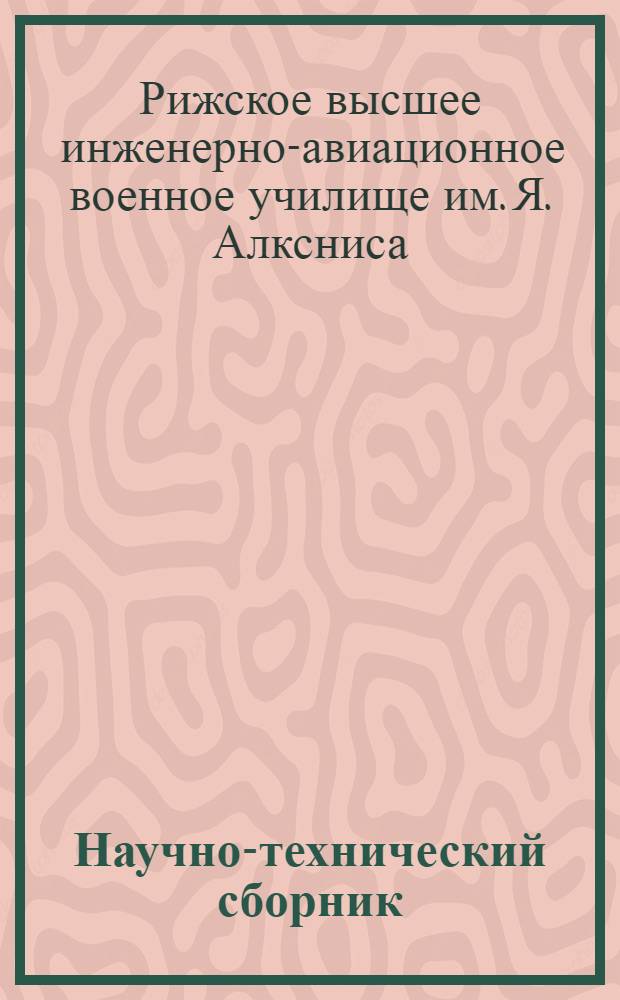 Рижское высшее инженерно-авиационное военное училище им. Я. Алксниса

Научно-технический сборник